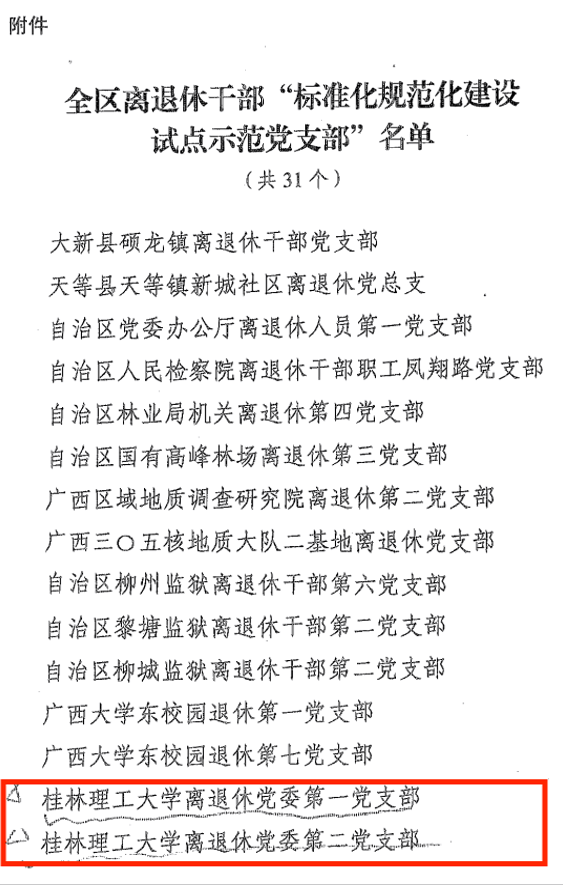 附件

全区离退休干部“标准化规范化建设试点示范党支部”名单

（共 31 个）

大新县硕龙镇离退休干部党支部

天等县天等镇新城社区离退休党总支

自治区党委办公厅离退休人员第一党支部

自治区人民检察院离退休干部职工凤翔路党支部

自治区林业局机关离退休第四党支部

自治区国有高峰林场离退休第三党支部

广西区域地质调查研究院离退休第二党支部

广西三〇五核地质大队二基地离退休党支部

自治区柳州监狱离退休干部第六党支部

自治区黎塘监狱离退休干部第二党支部

自治区柳城监狱离退休干部第二党支部

广西大学东校园退休第一党支部

广西大学东校园退休第七党支部

桂林理工大学离退休党委第一党支部

桂林理工大学离退休党委第二党支部